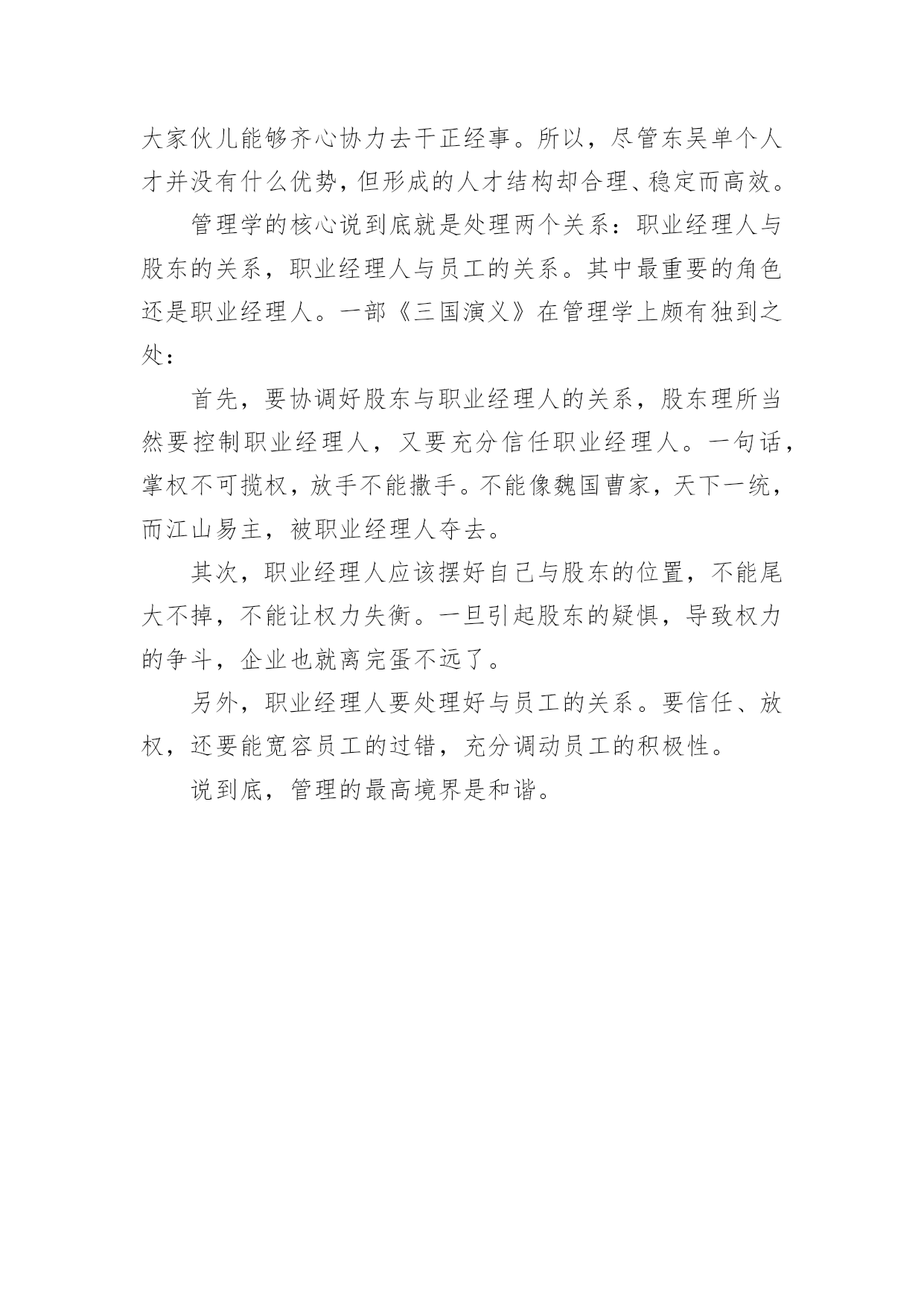 大家伙儿能够齐心协力去干正经事。所以，尽管东吴单个人才并没有什么优势，但形成的人才结构却合理、稳定而高效。

管理学的核心说到底就是处理两个关系：职业经理人与股东的关系，职业经理人与员工的关系。其中最重要的角色还是职业经理人。一部《三国演义》在管理学上颇有独到之处：

首先，要协调好股东与职业经理人的关系，股东理所当然要控制职业经理人，又要充分信任职业经理人。一句话，掌权不可揽权，放手不能撒手。不能像魏国曹家，天下一统，而江山易主，被职业经理人夺去。

其次，职业经理人应该摆好自己与股东的位置，不能尾大不掉，不能让权力失衡。一旦引起股东的疑惧，导致权力的争斗，企业也就离完蛋不远了。

另外，职业经理人要处理好与员工的关系。要信任、放权，还要能宽容员工的过错，充分调动员工的积极性。

说到底，管理的最高境界是和谐。